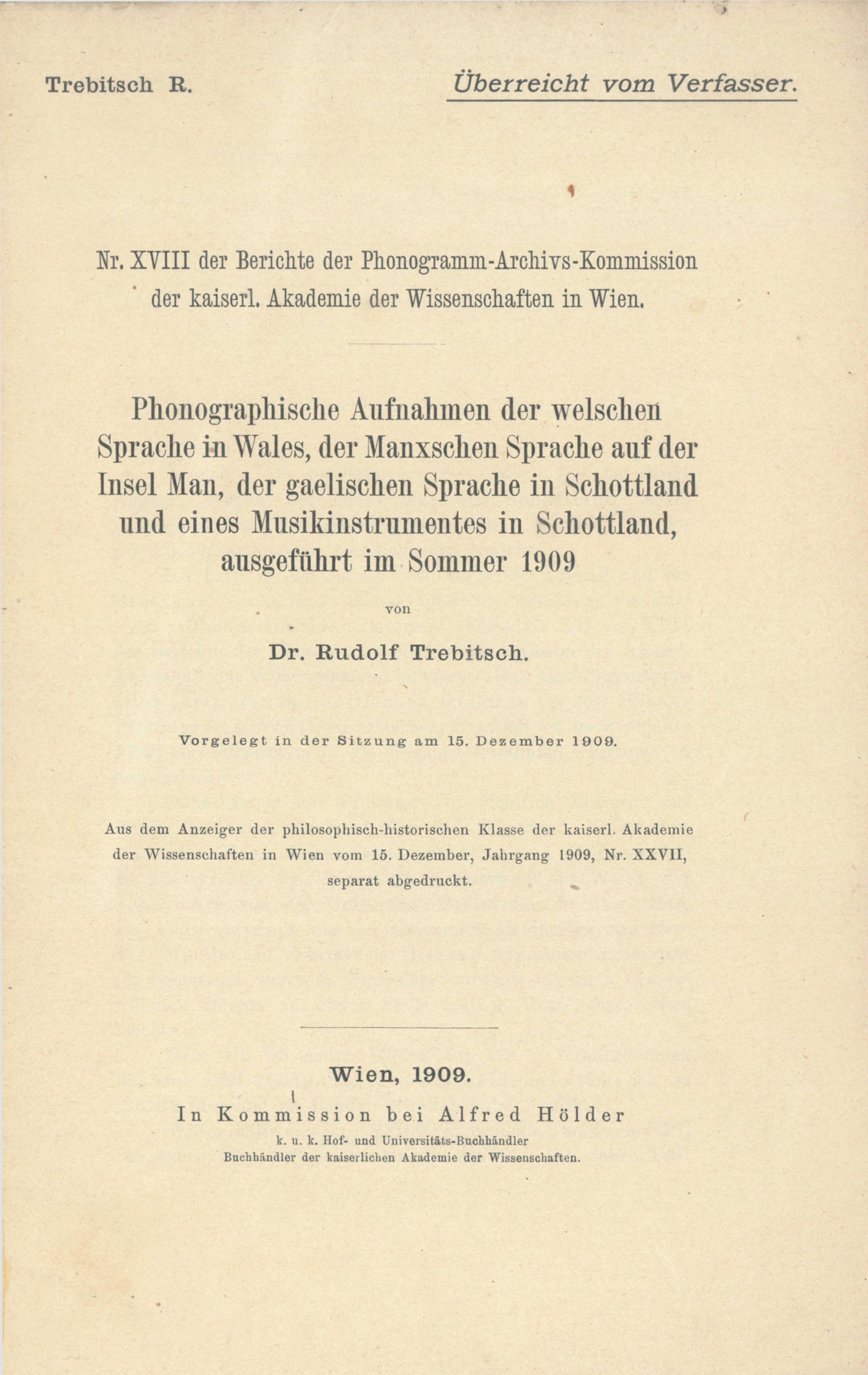 Trebitsch R.

Überreicht vom Verfasser.

Nr. XVIII der Berichte der Phonogramm-Archivs-Kommission der kaiserl. Akademie der Wissenschaften in Wien.

Phonographische Aufnahmen der welschen Sprache in Wales, der Manxschen Sprache auf der Insel Man, der gaelischen Sprache in Schottland und eines Musikinstrumentes in Schottland, ausgeführt im Sommer 1909

von

Dr. Rudolf Trebitsch.

Vorgelegt in der Sitzung am 15. Dezember 1909.

Aus dem Anzeiger der philosophisch-historischen Klasse der kaiserl. Akademie der Wissenschaften in Wien vom 15. Dezember, Jahrgang 1909, Nr. XXVII, separat abgedruckt.

Wien, 1909.

In Kommission bei Alfred Hölder

k. u. k. Hof- und Universitäts-Buchhändler
Buchhändler der kaiserlichen Akademie der Wissenschaften.